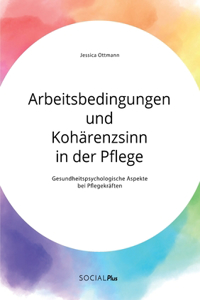 Jessica Ottmann

Arbeitsbedingungen und Kohärenzsinn in der Pflege

Gesundheitspsychologische Aspekte bei Pflegekräften

SOCIALPlus